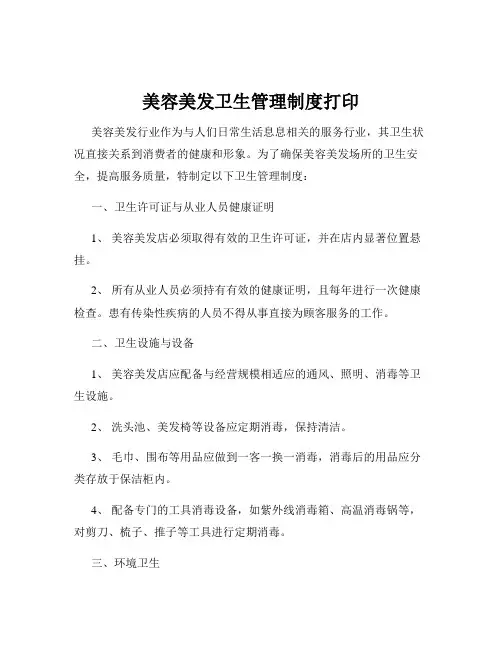 美容美发卫生管理制度打印

美容美发行业作为与人们日常生活息息相关的服务行业，其卫生状况直接关系到消费者的健康和形象。为了确保美容美发场所的卫生安全，提高服务质量，特制定以下卫生管理制度：

一、卫生许可证与从业人员健康证明

1、 美容美发店必须取得有效的卫生许可证，并在店内显著位置悬挂。

2、 所有从业人员必须持有有效的健康证明，且每年进行一次健康检查。患有传染性疾病的人员不得从事直接为顾客服务的工作。

二、卫生设施与设备

1、 美容美发店应配备与经营规模相适应的通风、照明、消毒等卫生设施。

2、 洗头池、美发椅等设备应定期消毒，保持清洁。

3、 毛巾、围布等用品应做到一客一换一消毒，消毒后的用品应分类存放于保洁柜内。

4、 配备专门的工具消毒设备，如紫外线消毒箱、高温消毒锅等，对剪刀、梳子、推子等工具进行定期消毒。

三、环境卫生